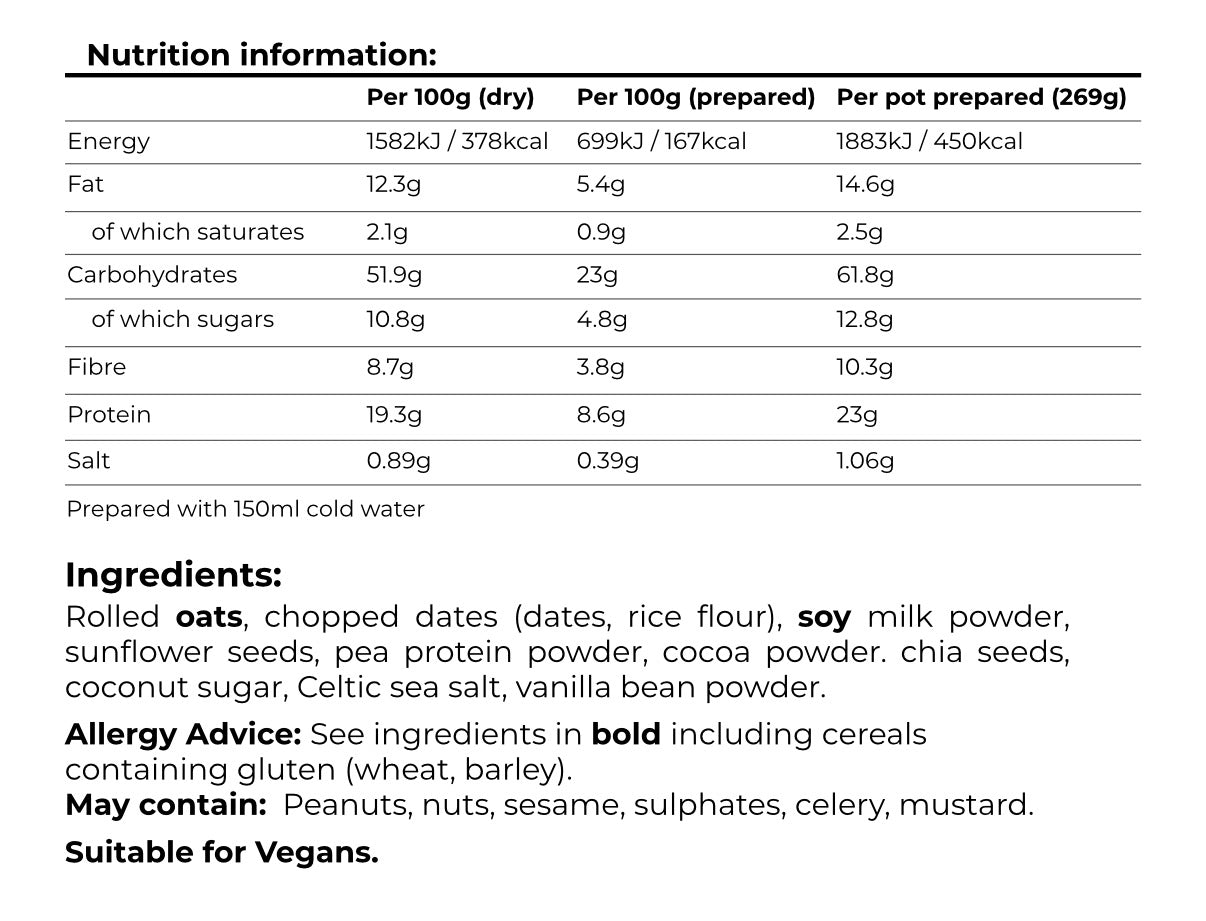 Nutrition information:

| | Per 100g (dry) | Per 100g (prepared) | Per pot prepared (269g) |
|---|---|---|---|
| Energy | 1582kJ / 378kcal | 699kJ / 167kcal | 1883kJ / 450kcal |
| Fat | 12.3g | 5.4g | 14.6g |
| of which saturates | 2.1g | 0.9g | 2.5g |
| Carbohydrates | 51.9g | 23g | 61.8g |
| of which sugars | 10.8g | 4.8g | 12.8g |
| Fibre | 8.7g | 3.8g | 10.3g |
| Protein | 19.3g | 8.6g | 23g |
| Salt | 0.89g | 0.39g | 1.06g |

Prepared with 150ml cold water

Ingredients:
Rolled oats, chopped dates (dates, rice flour), soy milk powder, sunflower seeds, pea protein powder, cocoa powder. chia seeds, coconut sugar, Celtic sea salt, vanilla bean powder.

Allergy Advice: See ingredients in bold including cereals containing gluten (wheat, barley).
May contain: Peanuts, nuts, sesame, sulphates, celery, mustard.

Suitable for Vegans.